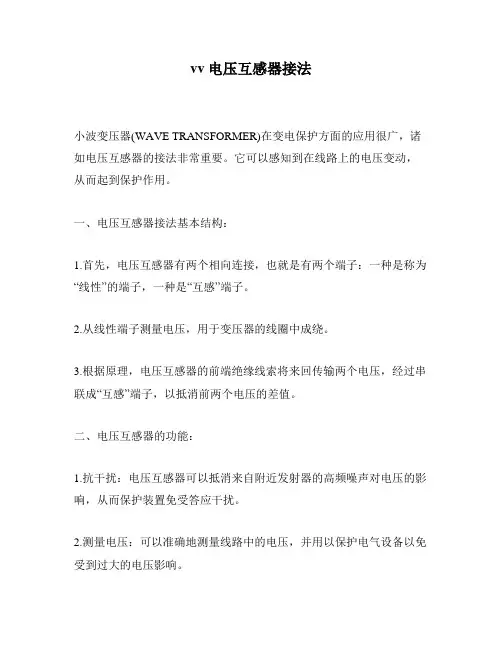 vv 电压互感器接法

小波变压器(WAVE TRANSFORMER)在变电保护方面的应用很广，诸如电压互感器的接法非常重要。它可以感知到在线路上的电压变动，从而起到保护作用。

一、电压互感器接法基本结构：

1.首先，电压互感器有两个相向连接，也就是有两个端子：一种是称为“线性”的端子，一种是“互感”端子。

2.从线性端子测量电压，用于变压器的线圈中成绕。

3.根据原理，电压互感器的前端绝缘线索将来回传输两个电压，经过串联成“互感”端子，以抵消前两个电压的差值。

二、电压互感器的功能：

1.抗干扰：电压互感器可以抵消来自附近发射器的高频噪声对电压的影响，从而保护装置免受答应干扰。

2.测量电压：可以准确地测量线路中的电压，并用以保护电气设备以免受到过大的电压影响。